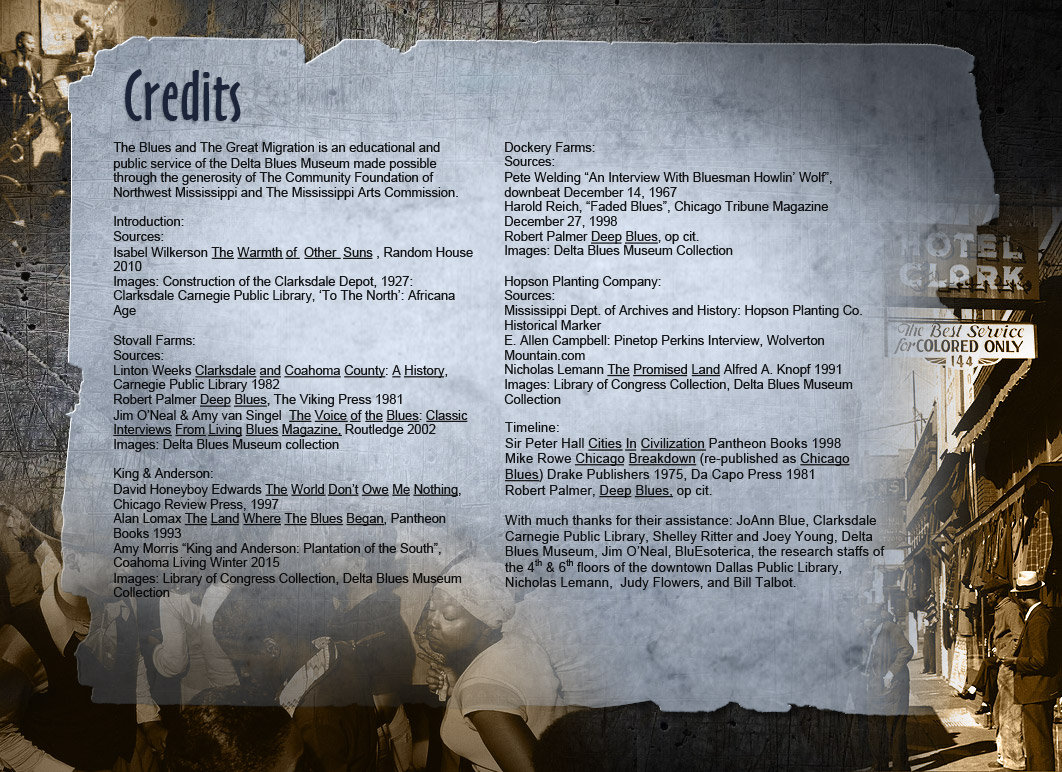 Credits

The Blues and The Great Migration is an educational and public service of the Delta Blues Museum made possible through the generosity of The Community Foundation of Northwest Mississippi and The Mississippi Arts Commission.

Introduction:
Sources:
Isabel Wilkerson The Warmth of Other Suns , Random House 2010
Images: Construction of the Clarksdale Depot, 1927: Clarksdale Carnegie Public Library, 'To The North': Africana Age

Stovall Farms:
Sources:
Linton Weeks Clarksdale and Coahoma County: A History, Carnegie Public Library 1982
Robert Palmer Deep Blues, The Viking Press 1981
Jim O'Neal & Amy van Singel The Voice of the Blues: Classic Interviews From Living Blues Magazine, Routledge 2002
Images: Delta Blues Museum collection

King & Anderson:
David Honeyboy Edwards The World Don't Owe Me Nothing, Chicago Review Press, 1997
Alan Lomax The Land Where The Blues Began, Pantheon Books 1993
Amy Morris "King and Anderson: Plantation of the South", Coahoma Living Winter 2015
Images: Library of Congress Collection, Delta Blues Museum Collection

Dockery Farms:
Sources:
Pete Welding "An Interview With Bluesman Howlin' Wolf", downbeat December 14, 1967
Harold Reich, "Faded Blues", Chicago Tribune Magazine December 27, 1998
Robert Palmer Deep Blues, op cit.
Images: Delta Blues Museum Collection

Hopson Planting Company:
Sources:
Mississippi Dept. of Archives and History: Hopson Planting Co. Historical Marker
E. Allen Campbell: Pinetop Perkins Interview, Wolverton Mountain.com
Nicholas Lemann The Promised Land Alfred A. Knopf 1991
Images: Library of Congress Collection, Delta Blues Museum Collection

Timeline:
Sir Peter Hall Cities In Civilization Pantheon Books 1998
Mike Rowe Chicago Breakdown (re-published as Chicago Blues) Drake Publishers 1975, Da Capo Press 1981
Robert Palmer, Deep Blues, op cit.

With much thanks for their assistance: JoAnn Blue, Clarksdale Carnegie Public Library, Shelley Ritter and Joey Young, Delta Blues Museum, Jim O'Neal, BluEsoterica, the research staffs of the 4th & 6th floors of the downtown Dallas Public Library, Nicholas Lemann, Judy Flowers, and Bill Talbot.

HOTEL
CLARK
The Best Service
for COLORED ONLY
144